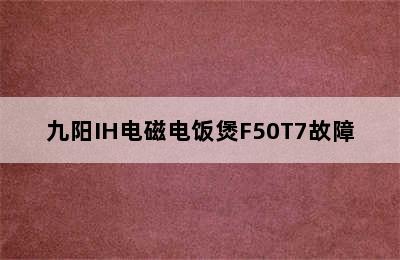 九阳IH电磁电饭煲F50T7故障